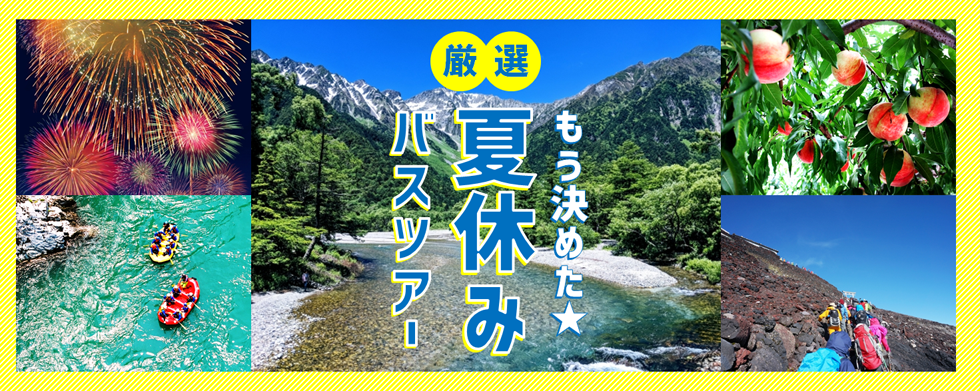 厳選

もう決めた★
夏休み
バスツアー